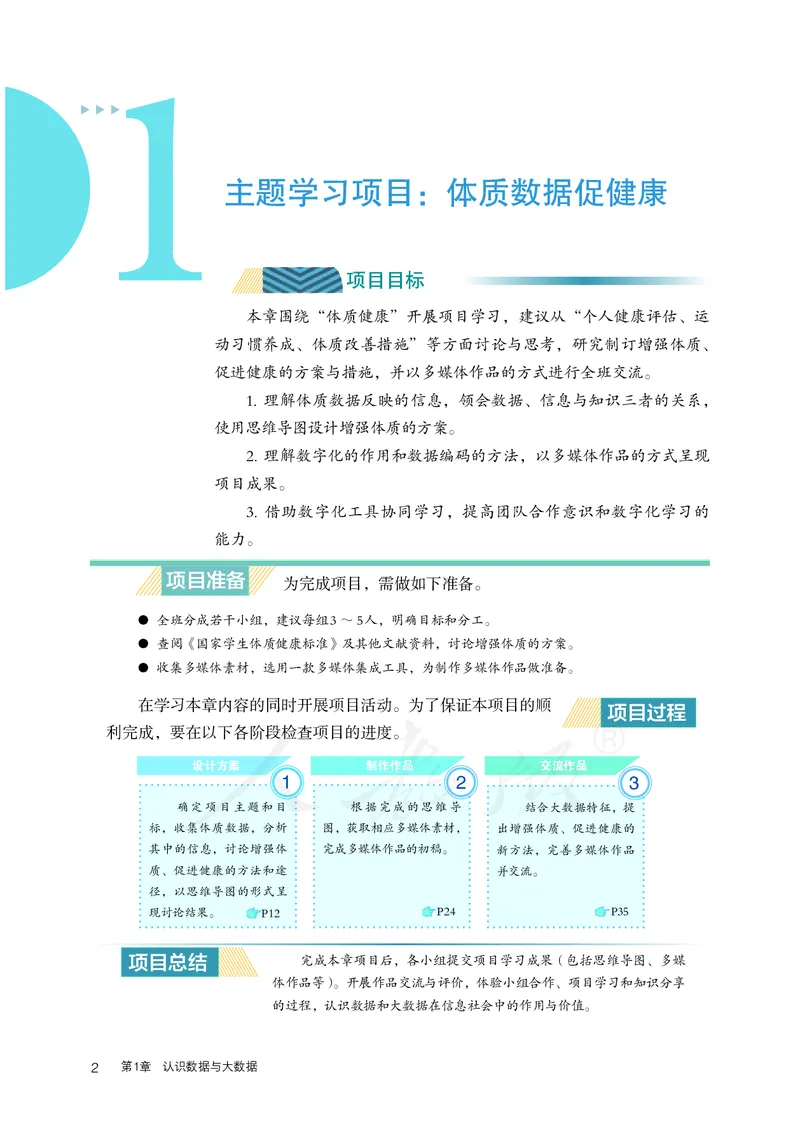 1

主题学习项目：体质数据促健康

项目目标

本章围绕“体质健康”开展项目学习，建议从“个人健康评估、运动习惯养成、体质改善措施”等方面讨论与思考，研究制订增强体质、促进健康的方案与措施，并以多媒体作品的方式进行全班交流。

1. 理解体质数据反映的信息，领会数据、信息与知识三者的关系，使用思维导图设计增强体质的方案。

2. 理解数字化的作用和数据编码的方法，以多媒体作品的方式呈现项目成果。

3. 借助数字化工具协同学习，提高团队合作意识和数字化学习的能力。

项目准备 为完成项目，需做如下准备。

● 全班分成若干小组，建议每组3～5人，明确目标和分工。
● 查阅《国家学生体质健康标准》及其他文献资料，讨论增强体质的方案。
● 收集多媒体素材，选用一款多媒体集成工具，为制作多媒体作品做准备。

在学习本章内容的同时开展项目活动。为了保证本项目的顺利完成，要在以下各阶段检查项目的进度。

项目过程

设计方案 1
确定项目主题和目标，收集体质数据，分析其中的信息，讨论增强体质、促进健康的方法和途径，以思维导图的形式呈现讨论结果。
P12

制作作品 2
根据完成的思维导图，获取相应多媒体素材，完成多媒体作品的初稿。
P24

交流作品 3
结合大数据特征，提出增强体质、促进健康的新方法，完善多媒体作品并交流。
P35

项目总结

完成本章项目后，各小组提交项目学习成果（包括思维导图、多媒体作品等）。开展作品交流与评价，体验小组合作、项目学习和知识分享的过程，认识数据和大数据在信息社会中的作用与价值。

2 第1章 认识数据与大数据